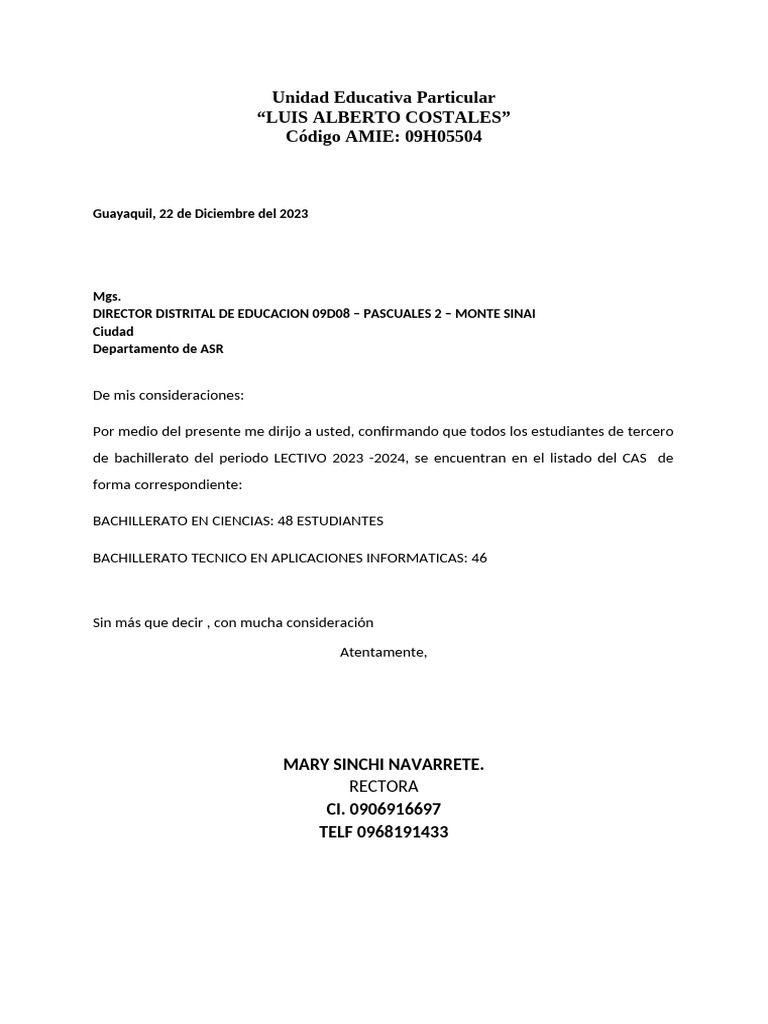 Unidad Educativa Particular
"LUIS ALBERTO COSTALES"
Código AMIE: 09H05504

Guayaquil, 22 de Diciembre del 2023

Mgs.
DIRECTOR DISTRITAL DE EDUCACION 09D08 – PASCUALES 2 – MONTE SINAI
Ciudad
Departamento de ASR

De mis consideraciones:

Por medio del presente me dirijo a usted, confirmando que todos los estudiantes de tercero de bachillerato del periodo LECTIVO 2023 -2024, se encuentran en el listado del CAS de forma correspondiente:

BACHILLERATO EN CIENCIAS: 48 ESTUDIANTES

BACHILLERATO TECNICO EN APLICACIONES INFORMATICAS: 46

Sin más que decir , con mucha consideración

Atentamente,

MARY SINCHI NAVARRETE.
RECTORA
CI. 0906916697
TELF 0968191433